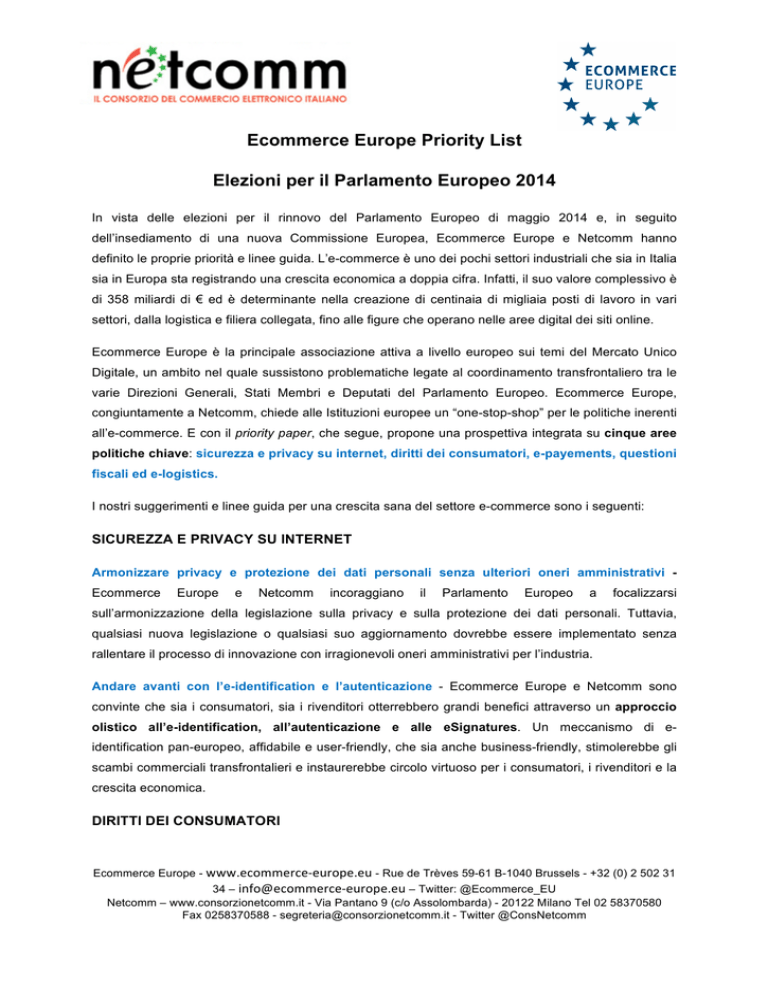 netcomm
IL CONSORZIO DEL COMMERCIO ELETTRONICO ITALIANO

ECOMMERCE EUROPE

Ecommerce Europe Priority List

Elezioni per il Parlamento Europeo 2014

In vista delle elezioni per il rinnovo del Parlamento Europeo di maggio 2014 e, in seguito dell'insediamento di una nuova Commissione Europea, Ecommerce Europe e Netcomm hanno definito le proprie priorità e linee guida. L'e-commerce è uno dei pochi settori industriali che sia in Italia sia in Europa sta registrando una crescita economica a doppia cifra. Infatti, il suo valore complessivo è di 358 miliardi di € ed è determinante nella creazione di centinaia di migliaia posti di lavoro in vari settori, dalla logistica e filiera collegata, fino alle figure che operano nelle aree digital dei siti online.

Ecommerce Europe è la principale associazione attiva a livello europeo sui temi del Mercato Unico Digitale, un ambito nel quale sussistono problematiche legate al coordinamento transfrontaliero tra le varie Direzioni Generali, Stati Membri e Deputati del Parlamento Europeo. Ecommerce Europe, congiuntamente a Netcomm, chiede alle Istituzioni europee un "one-stop-shop" per le politiche inerenti all'e-commerce. E con il priority paper, che segue, propone una prospettiva integrata su cinque aree politiche chiave: sicurezza e privacy su internet, diritti dei consumatori, e-payements, questioni fiscali ed e-logistics.

I nostri suggerimenti e linee guida per una crescita sana del settore e-commerce sono i seguenti:

SICUREZZA E PRIVACY SU INTERNET

Armonizzare privacy e protezione dei dati personali senza ulteriori oneri amministrativi - Ecommerce Europe e Netcomm incoraggiano il Parlamento Europeo a focalizzarsi sull'armonizzazione della legislazione sulla privacy e sulla protezione dei dati personali. Tuttavia, qualsiasi nuova legislazione o qualsiasi suo aggiornamento dovrebbe essere implementato senza rallentare il processo di innovazione con irragionevoli oneri amministrativi per l'industria.

Andare avanti con l'e-identification e l'autenticazione - Ecommerce Europe e Netcomm sono convinte che sia i consumatori, sia i rivenditori otterrebbero grandi benefici attraverso un approccio olistico all'e-identification, all'autenticazione e alle eSignatures. Un meccanismo di e-identification pan-europeo, affidabile e user-friendly, che sia anche business-friendly, stimolerebbe gli scambi commerciali transfrontalieri e instaurerebbe circolo virtuoso per i consumatori, i rivenditori e la crescita economica.

DIRITTI DEI CONSUMATORI

Ecommerce Europe - www.ecommerce-europe.eu - Rue de Trèves 59-61 B-1040 Brussels - +32 (0) 2 502 31 34 – info@ecommerce-europe.eu – Twitter: @Ecommerce_EU
Netcomm – www.consorzionetcomm.it - Via Pantano 9 (c/o Assolombarda) - 20122 Milano Tel 02 58370580 Fax 0258370588 - segreteria@consorzionetcomm.it - Twitter @ConsNetcomm